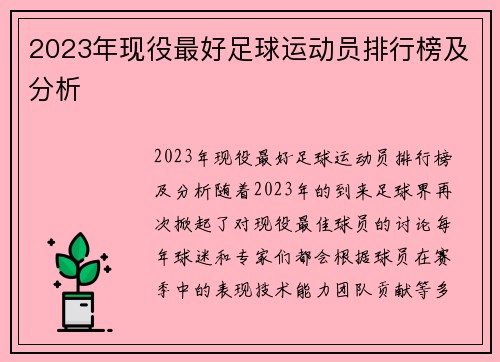 2023年现役最好足球运动员排行榜及分析

2023年现役最好足球运动员排行榜及分析随着2023年的到来足球界再次掀起了对现役最佳球员的讨论每年球迷和专家们都会根据球员在赛季中的表现技术能力团队贡献等多